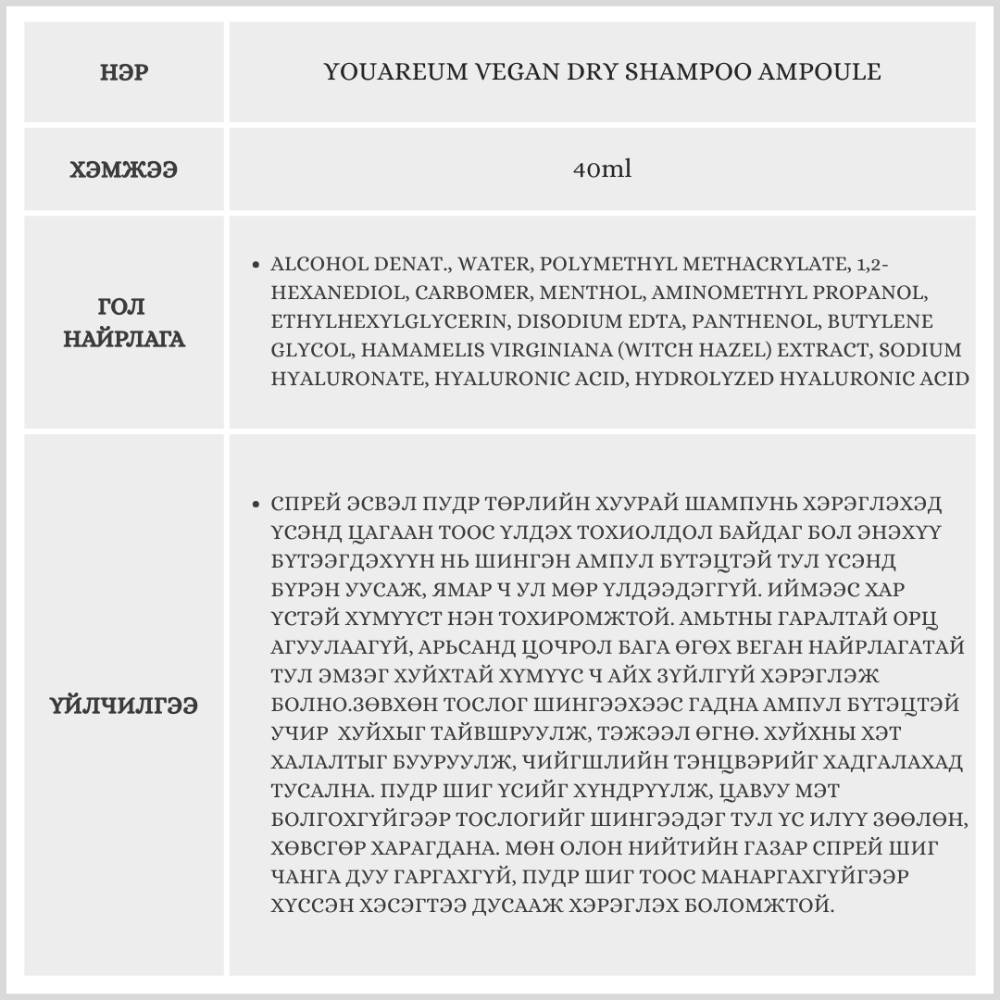 | НЭР | YOUAREUM VEGAN DRY SHAMPOO AMPOULE |
|---|---|
| ХЭМЖЭЭ | 40ml |
| ГОЛ НАЙРЛАГА | • ALCOHOL DENAT., WATER, POLYMETHYL METHACRYLATE, 1,2-HEXANEDIOL, CARBOMER, MENTHOL, AMINOMETHYL PROPANOL, ETHYLHEXYLGLYCERIN, DISODIUM EDTA, PANTHENOL, BUTYLENE GLYCOL, HAMAMELIS VIRGINIANA (WITCH HAZEL) EXTRACT, SODIUM HYALURONATE, HYALURONIC ACID, HYDROLYZED HYALURONIC ACID |
| ҮЙЛЧИЛГЭЭ | • СПРЕЙ ЭСВЭЛ ПУДР ТӨРЛИЙН ХУУРАЙ ШАМПУНЬ ХЭРЭГЛЭХЭД ҮСЭНД ЦАГААН ТООС ҮЛДЭХ ТОХИОЛДОЛ БАЙДАГ БОЛ ЭНЭХҮҮ БҮТЭЭГДЭХҮҮН НЬ ШИНГЭН АМПУЛ БҮТЭЦТЭЙ ТУЛ ҮСЭНД БҮРЭН УУСАЖ, ЯМАР Ч УЛ МӨР ҮЛДЭЭДЭГГҮЙ. ИЙМЭЭС ХАР ҮСТЭЙ ХҮМҮҮСТ НЭН ТОХИРОМЖТОЙ. АМЬТНЫ ГАРАЛТАЙ ОРЦ АГУУЛААГҮЙ, АРЬСАНД ЦОЧРОЛ БАГА ӨГӨХ ВЕГАН НАЙРЛАГАТАЙ ТУЛ ЭМЗЭГ ХУЙХТАЙ ХҮМҮҮС Ч АЙХ ЗҮЙЛГҮЙ ХЭРЭГЛЭЖ БОЛНО.ЗӨВХӨН ТОСЛОГ ШИНГЭЭХЭЭС ГАДНА АМПУЛ БҮТЭЦТЭЙ УЧИР ХУЙХЫГ ТАЙВШРУУЛЖ, ТЭЖЭЭЛ ӨГНӨ. ХУЙХНЫ ХЭТ ХАЛАЛТЫГ БУУРУУЛЖ, ЧИЙГШЛИЙН ТЭНЦВЭРИЙГ ХАДГАЛАХАД ТУСАЛНА. ПУДР ШИГ ҮСИЙГ ХҮНДРҮҮЛЖ, ЦАВУУ МЭТ БОЛГОХГҮЙГЭЭР ТОСЛОГИЙГ ШИНГЭЭДЭГ ТУЛ ҮС ИЛҮҮ ЗӨӨЛӨН, ХӨВСГӨР ХАРАГДАНА. МӨН ОЛОН НИЙТИЙН ГАЗАР СПРЕЙ ШИГ ЧАНГА ДУУ ГАРГАХГҮЙ, ПУДР ШИГ ТООС МАНАРГАХГҮЙГЭЭР ХҮССЭН ХЭСЭГТЭЭ ДУСААЖ ХЭРЭГЛЭХ БОЛОМЖТОЙ. |